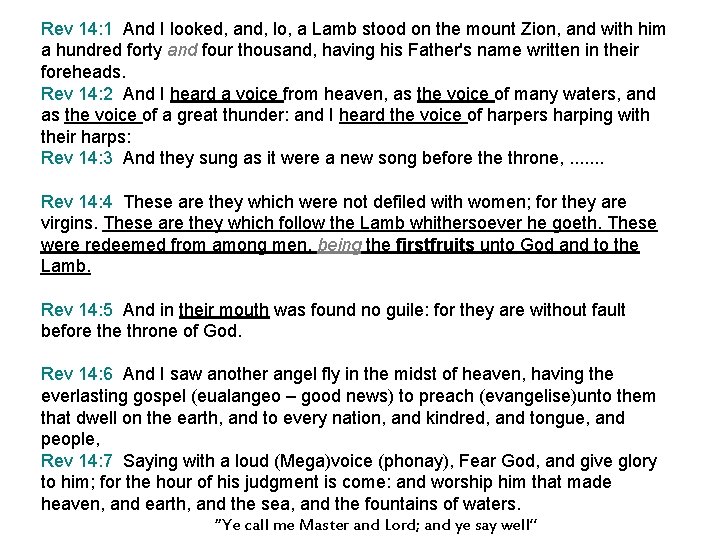 Rev 14:1 And I looked, and, lo, a Lamb stood on the mount Zion, and with him a hundred forty and four thousand, having his Father's name written in their foreheads.
Rev 14:2 And I heard a voice from heaven, as the voice of many waters, and as the voice of a great thunder: and I heard the voice of harpers harping with their harps:
Rev 14:3 And they sung as it were a new song before the throne, .......

Rev 14:4 These are they which were not defiled with women; for they are virgins. These are they which follow the Lamb whithersoever he goeth. These were redeemed from among men, being the firstfruits unto God and to the Lamb.

Rev 14:5 And in their mouth was found no guile: for they are without fault before the throne of God.

Rev 14:6 And I saw another angel fly in the midst of heaven, having the everlasting gospel (eualangeo – good news) to preach (evangelise)unto them that dwell on the earth, and to every nation, and kindred, and tongue, and people,
Rev 14:7 Saying with a loud (Mega)voice (phonay), Fear God, and give glory to him; for the hour of his judgment is come: and worship him that made heaven, and earth, and the sea, and the fountains of waters.

"Ye call me Master and Lord; and ye say well"